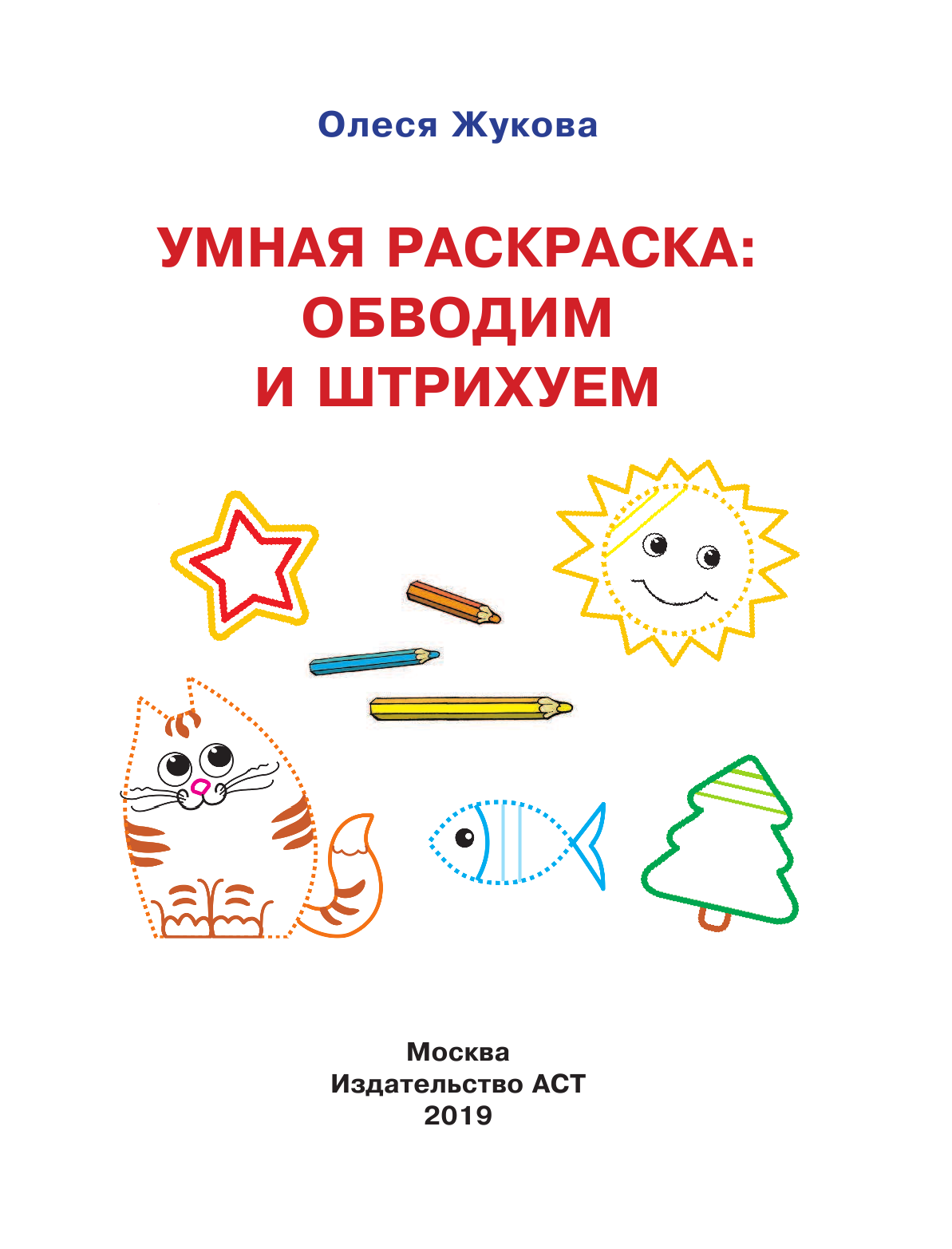 Олеся Жукова

УМНАЯ РАСКРАСКА:
ОБВОДИМ
И ШТРИХУЕМ

Москва
Издательство АСТ
2019